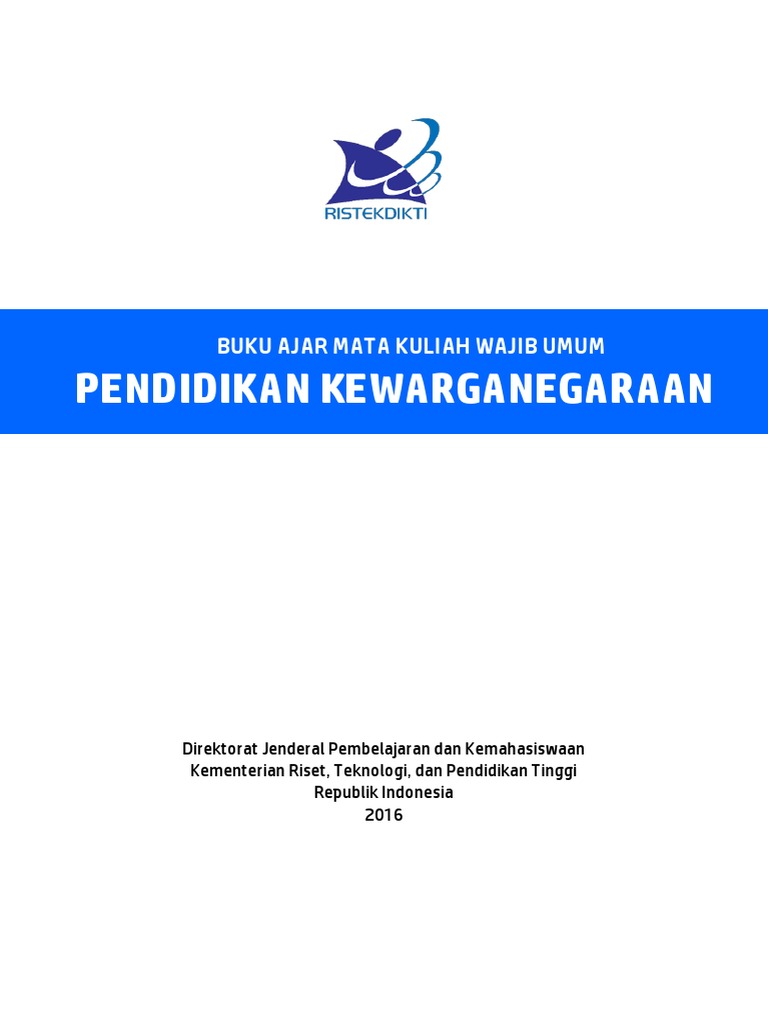 RISTEKDIKTI

BUKU AJAR MATA KULIAH WAJIB UMUM
PENDIDIKAN KEWARGANEGARAAN

Direktorat Jenderal Pembelajaran dan Kemahasiswaan
Kementerian Riset, Teknologi, dan Pendidikan Tinggi
Republik Indonesia
2016